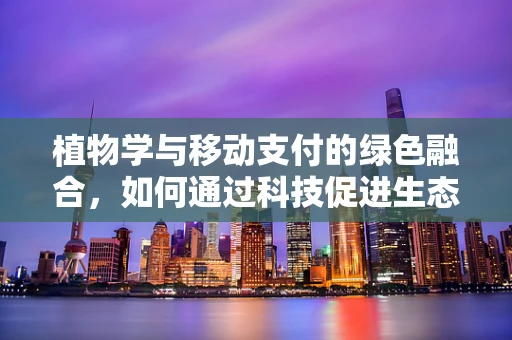 植物学与移动支付的绿色融合，如何通过科技促进生态